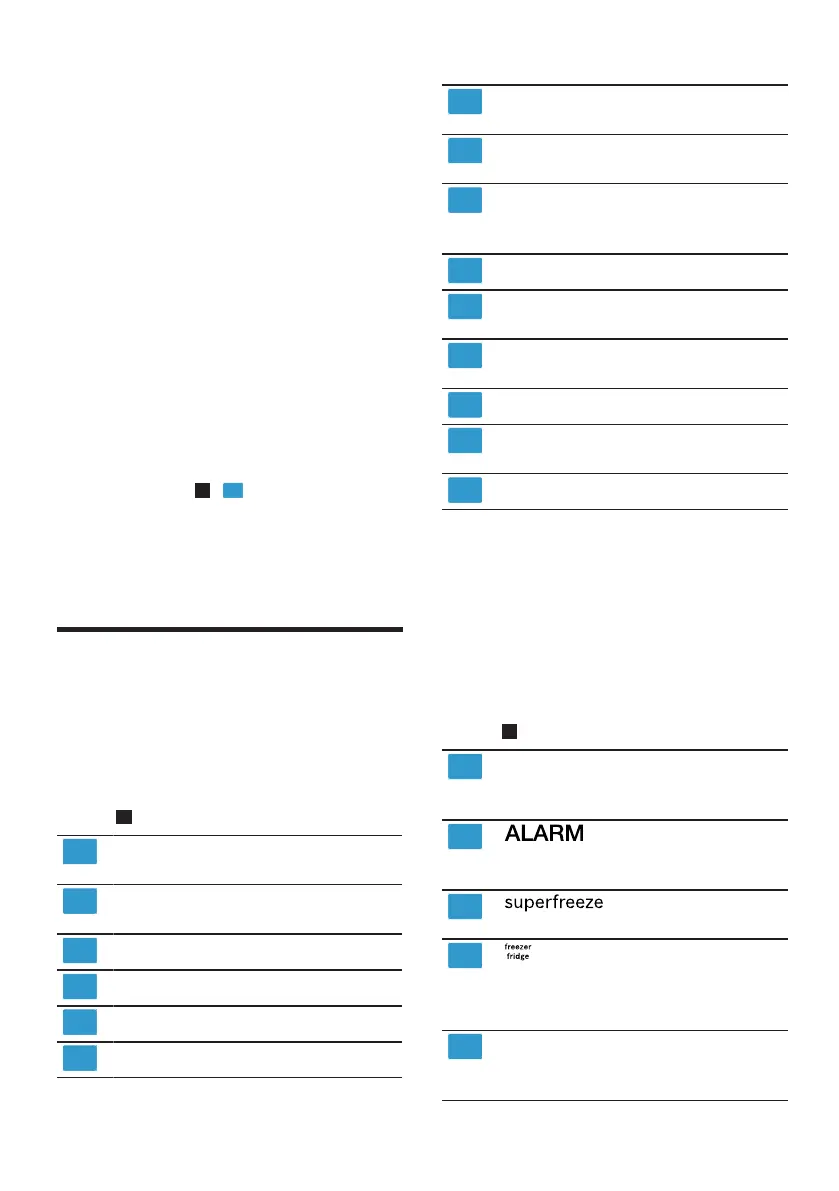 ALARM

superfreeze

freezer
fridge